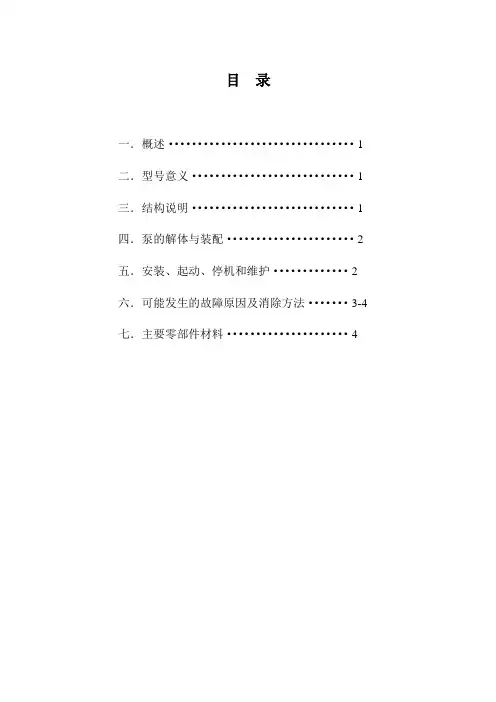 目 录

一. 概述 1

二. 型号意义 1

三. 结构说明 1

四. 泵的解体与装配 2

五. 安装、起动、停机和维护 2

六. 可能发生的故障原因及消除方法 3-4

七. 主要零部件材料 4